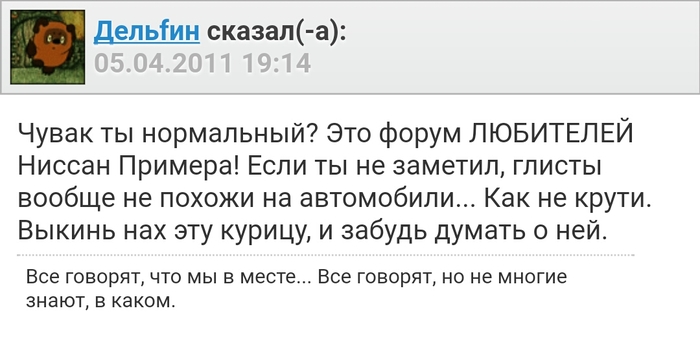 Дельфин сказал(-а):
05.04.2011 19:14

Чувак ты нормальный? Это форум ЛЮБИТЕЛЕЙ Ниссан Примера! Если ты не заметил, глисты вообще не похожи на автомобили... Как не крути. Выкинь нах эту курицу, и забудь думать о ней.

Все говорят, что мы в месте... Все говорят, но не многие знают, в каком.